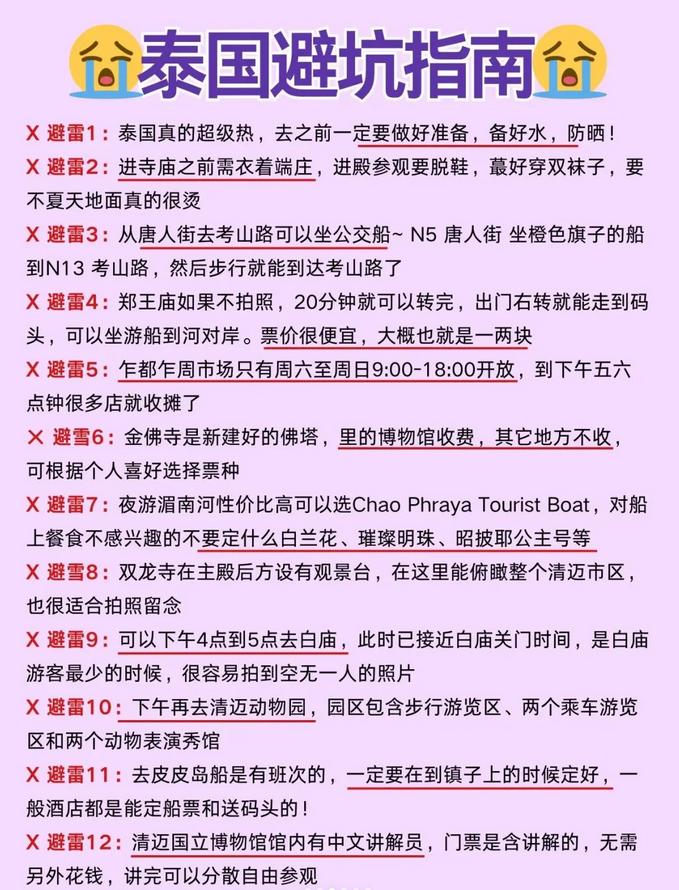 泰国避坑指南

X 避雷1：泰国真的超级热，去之前一定要做好准备，备好水，防晒！

X 避雷2：进寺庙之前需衣着端庄，进殿参观要脱鞋，蕞好穿双袜子，要不夏天地面真的很烫

X 避雷3：从唐人街去考山路可以坐公交船~ N5 唐人街 坐橙色旗子的船到N13 考山路，然后步行就能到达考山路了

X 避雷4：郑王庙如果不拍照，20分钟就可以转完，出门右转就能走到码头，可以坐游船到河对岸。票价很便宜，大概也就是一两块

X 避雷5：乍都乍周市场只有周六至周日9:00-18:00开放，到下午五六点钟很多店就收摊了

X 避雪6：金佛寺是新建好的佛塔，里的博物馆收费，其它地方不收，可根据个人喜好选择票种

X 避雷7：夜游湄南河性价比高可以选Chao Phraya Tourist Boat，对船上餐食不感兴趣的不要定什么白兰花、璀璨明珠、昭披耶公主号等

X 避雪8：双龙寺在主殿后方设有观景台，在这里能俯瞰整个清迈市区，也很适合拍照留念

X 避雷9：可以下午4点到5点去白庙，此时已接近白庙关门时间，是白庙游客最少的时候，很容易拍到空无一人的照片

X 避雷10：下午再去清迈动物园，园区包含步行游览区、两个乘车游览区和两个动物表演秀馆

X 避雷11：去皮皮岛船是有班次的，一定要在到镇子上的时候定好，一般酒店都是能定船票和送码头的！

X 避雷12：清迈国立博物馆馆内有中文讲解员，门票是含讲解的，无需另外花钱，讲完可以分散自由参观